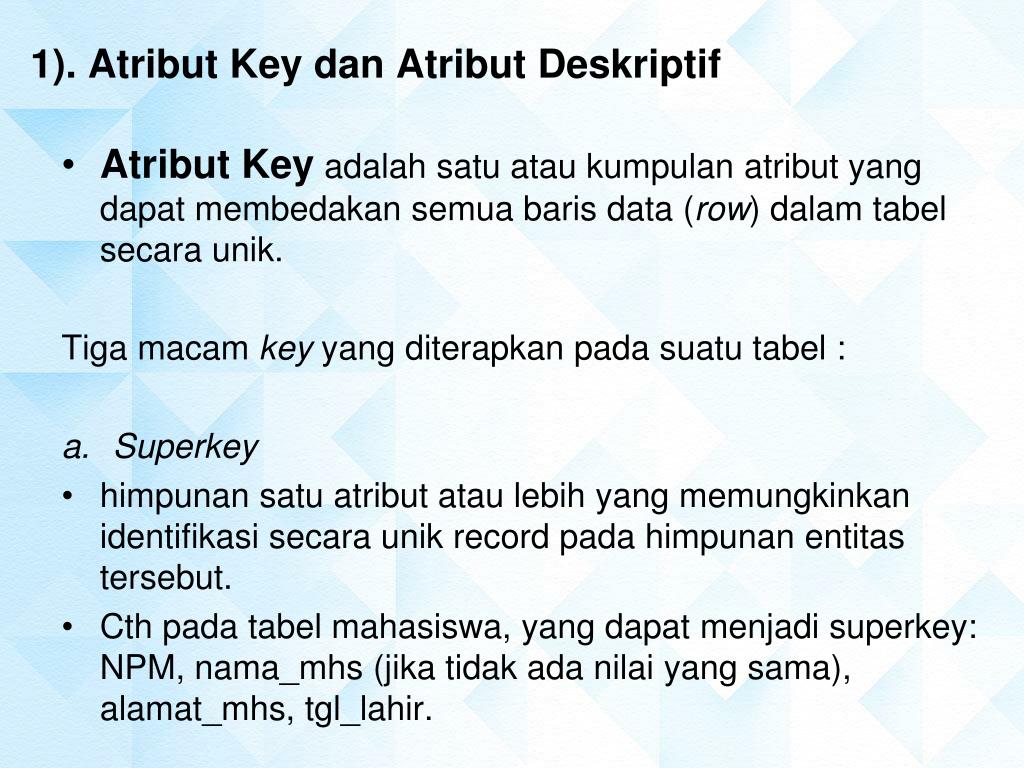 1). Atribut Key dan Atribut Deskriptif

• Atribut Key adalah satu atau kumpulan atribut yang dapat membedakan semua baris data (row) dalam tabel secara unik.

Tiga macam key yang diterapkan pada suatu tabel :

a. Superkey

• himpunan satu atribut atau lebih yang memungkinkan identifikasi secara unik record pada himpunan entitas tersebut.
• Cth pada tabel mahasiswa, yang dapat menjadi superkey: NPM, nama_mhs (jika tidak ada nilai yang sama), alamat_mhs, tgl_lahir.